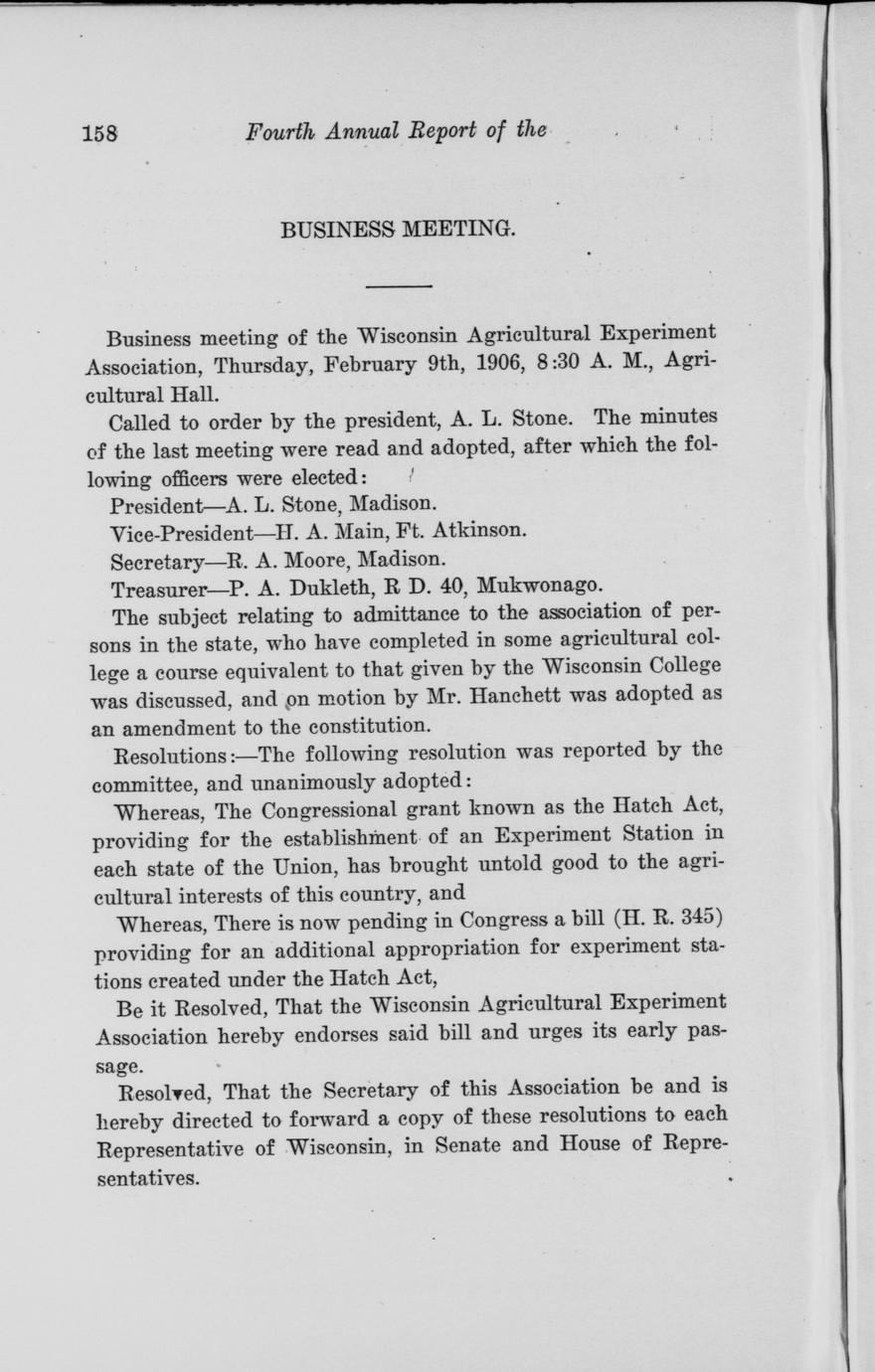 158 Fourth Annual Report of the

BUSINESS MEETING.

Business meeting of the Wisconsin Agricultural Experiment Association, Thursday, February 9th, 1906, 8:30 A. M., Agricultural Hall.

Called to order by the president, A. L. Stone. The minutes of the last meeting were read and adopted, after which the following officers were elected:

President—A. L. Stone, Madison.

Vice-President—H. A. Main, Ft. Atkinson.

Secretary—R. A. Moore, Madison.

Treasurer—P. A. Dukleth, R D. 40, Mukwonago.

The subject relating to admittance to the association of persons in the state, who have completed in some agricultural college a course equivalent to that given by the Wisconsin College was discussed, and on motion by Mr. Hanchett was adopted as an amendment to the constitution.

Resolutions:—The following resolution was reported by the committee, and unanimously adopted:

Whereas, The Congressional grant known as the Hatch Act, providing for the establishment of an Experiment Station in each state of the Union, has brought untold good to the agricultural interests of this country, and

Whereas, There is now pending in Congress a bill (H. R. 345) providing for an additional appropriation for experiment stations created under the Hatch Act,

Be it Resolved, That the Wisconsin Agricultural Experiment Association hereby endorses said bill and urges its early passage.

Resolved, That the Secretary of this Association be and is hereby directed to forward a copy of these resolutions to each Representative of Wisconsin, in Senate and House of Representatives.